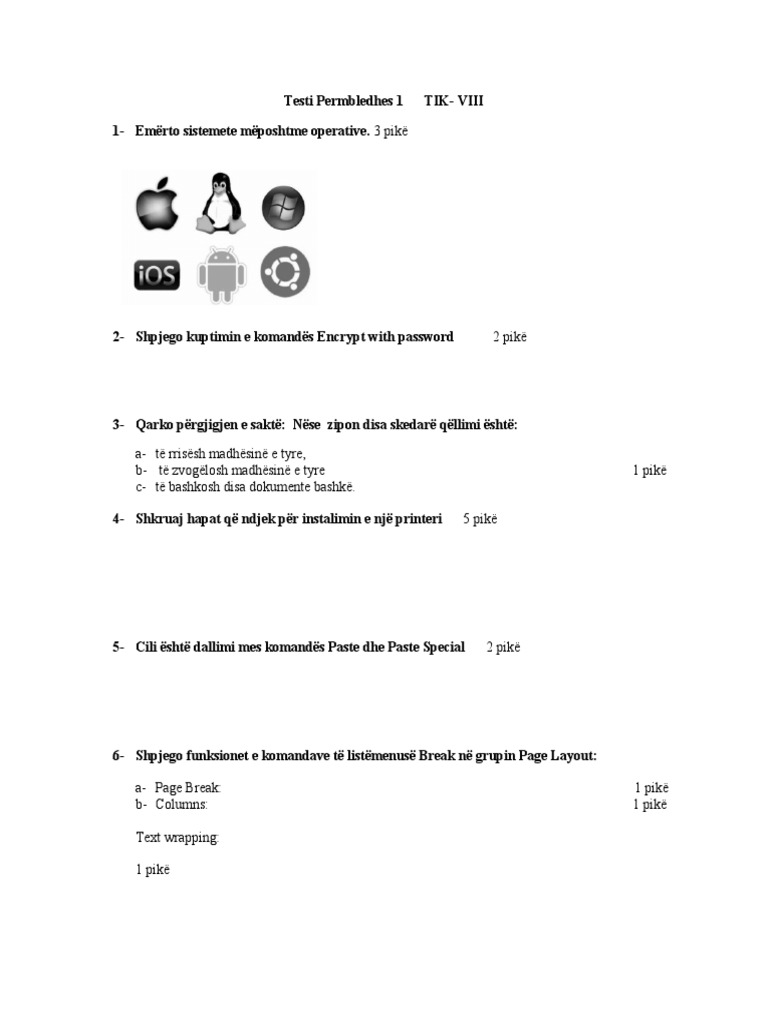 Testi Permbledhes 1 TIK- VIII

1- Emërto sistemete mëposhtme operative. 3 pikë

iOS

2- Shpjego kuptimin e komandës Encrypt with password 2 pikë

3- Qarko përgjigjen e saktë: Nëse zipon disa skedarë qëllimi është:

a- të rrisësh madhësinë e tyre,
b- të zvogëlosh madhësinë e tyre 1 pikë
c- të bashkosh disa dokumente bashkë.

4- Shkruaj hapat që ndjek për instalimin e një printeri 5 pikë

5- Cili është dallimi mes komandës Paste dhe Paste Special 2 pikë

6- Shpjego funksionet e komandave të listëmenusë Break në grupin Page Layout:

a- Page Break: 1 pikë
b- Columns: 1 pikë

Text wrapping:

1 pikë